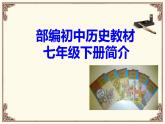 部编初中历史教材
七年级下册简介